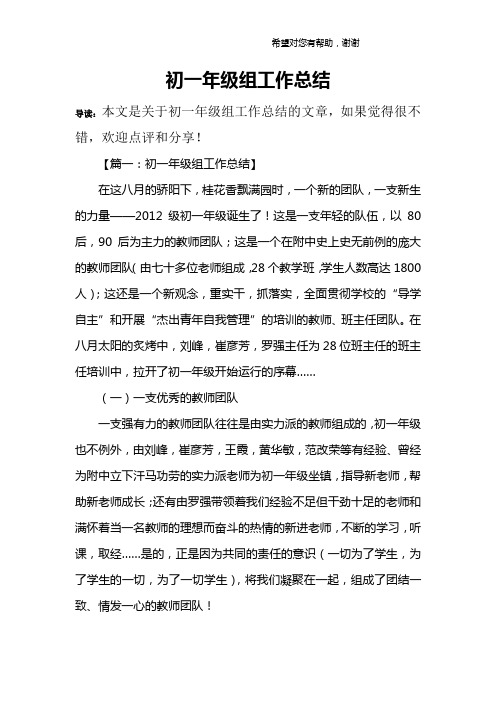 希望对您有帮助，谢谢

初一年级组工作总结

导读：本文是关于初一年级组工作总结的文章，如果觉得很不错，欢迎点评和分享！

【篇一：初一年级组工作总结】

在这八月的骄阳下，桂花香飘满园时，一个新的团队，一支新生的力量——2012 级初一年级诞生了！这是一支年轻的队伍，以 80 后，90 后为主力的教师团队；这是一个在附中史上史无前例的庞大的教师团队（由七十多位老师组成，28 个教学班，学生人数高达 1800 人）；这还是一个新观念，重实干，抓落实，全面贯彻学校的“导学自主”和开展“杰出青年自我管理”的培训的教师、班主任团队。在八月太阳的炙烤中，刘峰，崔彦芳，罗强主任为 28 位班主任的班主任培训中，拉开了初一年级开始运行的序幕……

（一）一支优秀的教师团队

一支强有力的教师团队往往是由实力派的教师组成的，初一年级也不例外，由刘峰，崔彦芳，王霞，黄华敏，范改荣等有经验、曾经为附中立下汗马功劳的实力派老师为初一年级坐镇，指导新老师，帮助新老师成长；还有由罗强带领着我们经验不足但干劲十足的老师和满怀着当一名教师的理想而奋斗的热情的新进老师，不断的学习，听课，取经……是的，正是因为共同的责任的意识（一切为了学生，为了学生的一切，为了一切学生），将我们凝聚在一起，组成了团结一致、情发一心的教师团队！